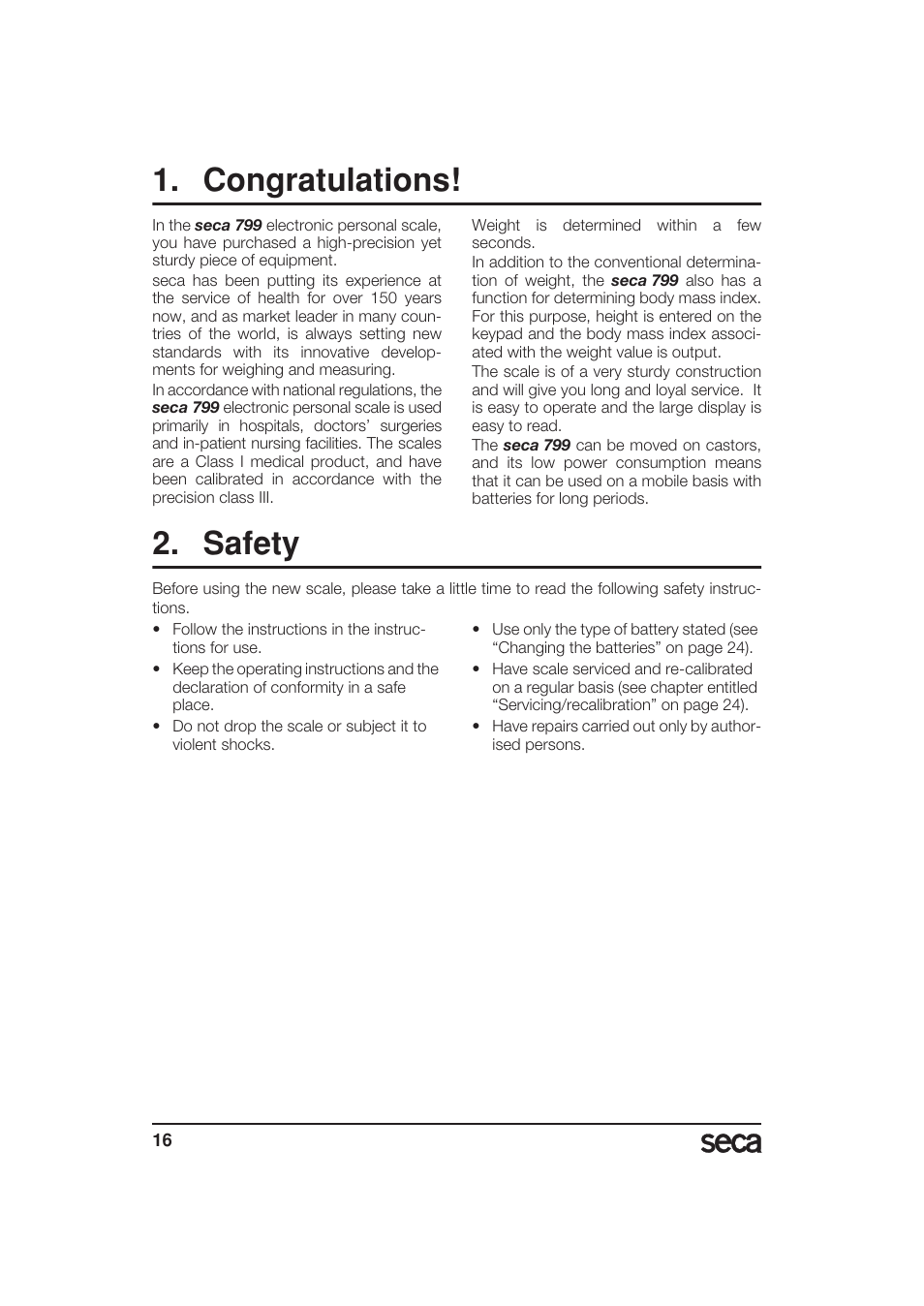 1. Congratulations!

In the seca 799 electronic personal scale, you have purchased a high-precision yet sturdy piece of equipment.

seca has been putting its experience at the service of health for over 150 years now, and as market leader in many countries of the world, is always setting new standards with its innovative developments for weighing and measuring.

In accordance with national regulations, the seca 799 electronic personal scale is used primarily in hospitals, doctors' surgeries and in-patient nursing facilities. The scales are a Class I medical product, and have been calibrated in accordance with the precision class III.

Weight is determined within a few seconds.

In addition to the conventional determination of weight, the seca 799 also has a function for determining body mass index. For this purpose, height is entered on the keypad and the body mass index associated with the weight value is output.

The scale is of a very sturdy construction and will give you long and loyal service. It is easy to operate and the large display is easy to read.

The seca 799 can be moved on castors, and its low power consumption means that it can be used on a mobile basis with batteries for long periods.

2. Safety

Before using the new scale, please take a little time to read the following safety instructions.

• Follow the instructions in the instructions for use.
• Keep the operating instructions and the declaration of conformity in a safe place.
• Do not drop the scale or subject it to violent shocks.
• Use only the type of battery stated (see "Changing the batteries" on page 24).
• Have scale serviced and re-calibrated on a regular basis (see chapter entitled "Servicing/recalibration" on page 24).
• Have repairs carried out only by authorised persons.

16

seca